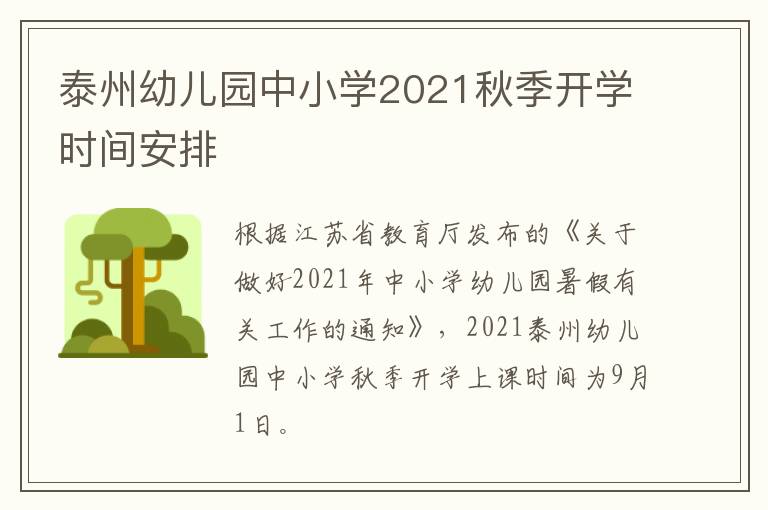 泰州幼儿园中小学2021秋季开学时间安排

根据江苏省教育厅发布的《关于做好2021年中小学幼儿园暑假有关工作的通知》，2021泰州幼儿园中小学秋季开学上课时间为9月1日。